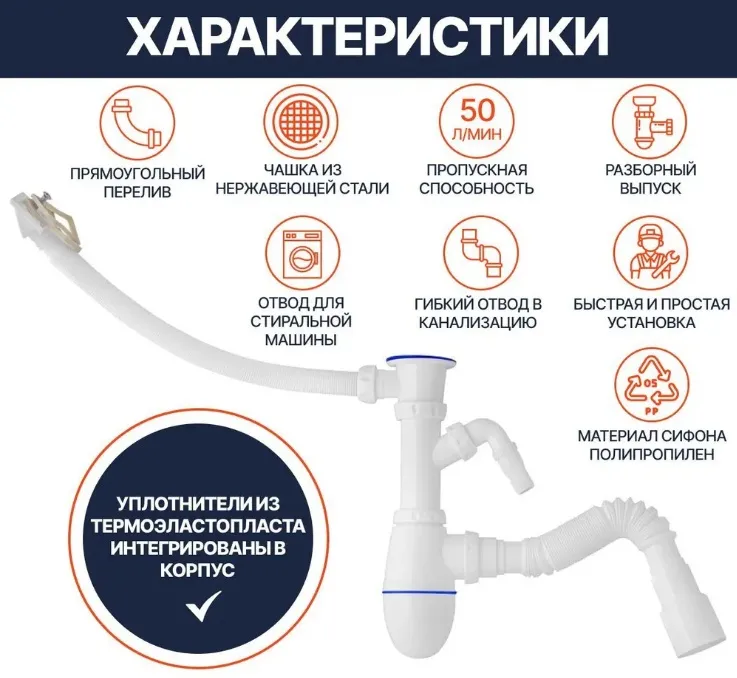 ХАРАКТЕРИСТИКИ

ПРЯМОУГОЛЬНЫЙ ПЕРЕЛИВ

ЧАШКА ИЗ НЕРЖАВЕЮЩЕЙ СТАЛИ

50 Л/МИН

ПРОПУСКНАЯ СПОСОБНОСТЬ

РАЗБОРНЫЙ ВЫПУСК

ОТВОД ДЛЯ СТИРАЛЬНОЙ МАШИНЫ

ГИБКИЙ ОТВОД В КАНАЛИЗАЦИЮ

БЫСТРАЯ И ПРОСТАЯ УСТАНОВКА

05 PP

МАТЕРИАЛ СИФОНА ПОЛИПРОПИЛЕН

УПЛОТНИТЕЛИ ИЗ ТЕРМОЭЛАСТОПЛАСТА ИНТЕГРИРОВАНЫ В КОРПУС